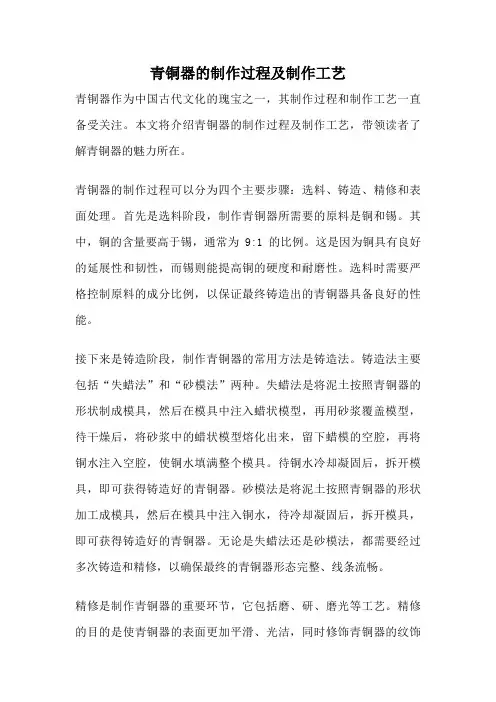 青铜器的制作过程及制作工艺

青铜器作为中国古代文化的瑰宝之一，其制作过程和制作工艺一直备受关注。本文将介绍青铜器的制作过程及制作工艺，带领读者了解青铜器的魅力所在。

青铜器的制作过程可以分为四个主要步骤：选料、铸造、精修和表面处理。首先是选料阶段，制作青铜器所需要的原料是铜和锡。其中，铜的含量要高于锡，通常为 9:1 的比例。这是因为铜具有良好的延展性和韧性，而锡则能提高铜的硬度和耐磨性。选料时需要严格控制原料的成分比例，以保证最终铸造出的青铜器具备良好的性能。

接下来是铸造阶段，制作青铜器的常用方法是铸造法。铸造法主要包括“失蜡法”和“砂模法”两种。失蜡法是将泥土按照青铜器的形状制成模具，然后在模具中注入蜡状模型，再用砂浆覆盖模型，待干燥后，将砂浆中的蜡状模型熔化出来，留下蜡模的空腔，再将铜水注入空腔，使铜水填满整个模具。待铜水冷却凝固后，拆开模具，即可获得铸造好的青铜器。砂模法是将泥土按照青铜器的形状加工成模具，然后在模具中注入铜水，待冷却凝固后，拆开模具，即可获得铸造好的青铜器。无论是失蜡法还是砂模法，都需要经过多次铸造和精修，以确保最终的青铜器形态完整、线条流畅。

精修是制作青铜器的重要环节，它包括磨、研、磨光等工艺。精修的目的是使青铜器的表面更加平滑、光洁，同时修饰青铜器的纹饰